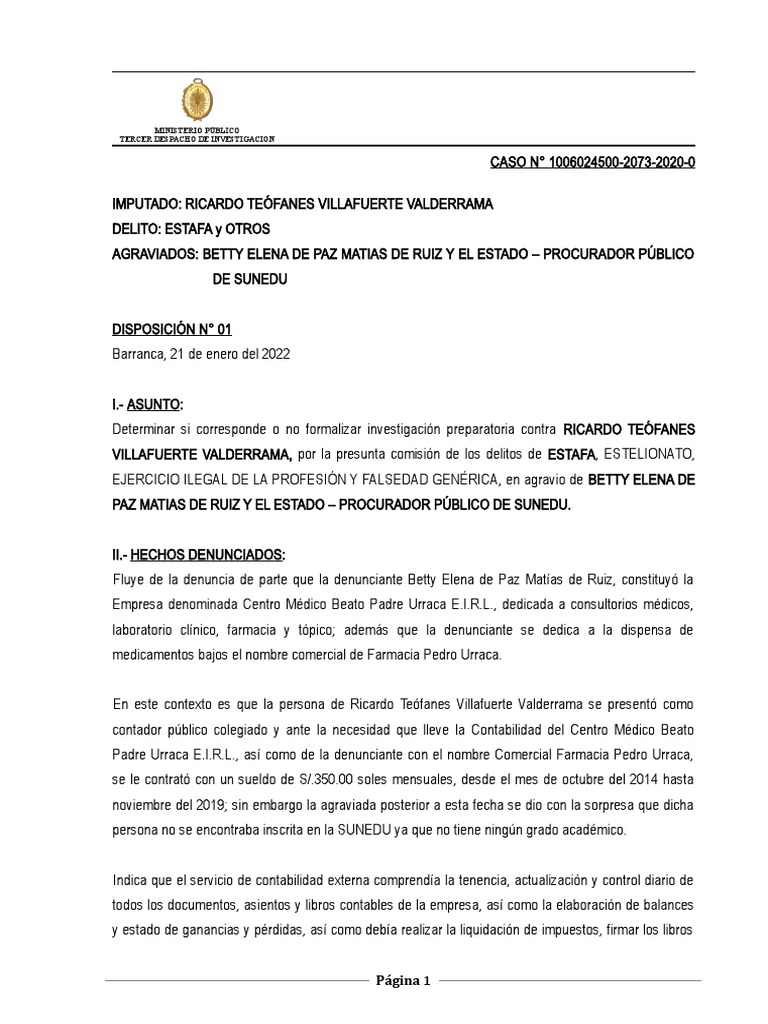 MINISTERIO PUBLICO
TERCER DESPACHO DE INVESTIGACION

CASO N° 1006024500-2073-2020-0

IMPUTADO: RICARDO TEÓFANES VILLAFUERTE VALDERRAMA
DELITO: ESTAFA y OTROS
AGRAVIADOS: BETTY ELENA DE PAZ MATIAS DE RUIZ Y EL ESTADO – PROCURADOR PÚBLICO DE SUNEDU

DISPOSICIÓN N° 01
Barranca, 21 de enero del 2022

I.- ASUNTO:
Determinar si corresponde o no formalizar investigación preparatoria contra RICARDO TEÓFANES VILLAFUERTE VALDERRAMA, por la presunta comisión de los delitos de ESTAFA, ESTELIONATO, EJERCICIO ILEGAL DE LA PROFESIÓN Y FALSEDAD GENÉRICA, en agravio de BETTY ELENA DE PAZ MATIAS DE RUIZ Y EL ESTADO – PROCURADOR PÚBLICO DE SUNEDU.

II.- HECHOS DENUNCIADOS:
Fluye de la denuncia de parte que la denunciante Betty Elena de Paz Matías de Ruiz, constituyó la Empresa denominada Centro Médico Beato Padre Urraca E.I.R.L., dedicada a consultorios médicos, laboratorio clínico, farmacia y tópico; además que la denunciante se dedica a la dispensa de medicamentos bajos el nombre comercial de Farmacia Pedro Urraca.

En este contexto es que la persona de Ricardo Teófanes Villafuerte Valderrama se presentó como contador público colegiado y ante la necesidad que lleve la Contabilidad del Centro Médico Beato Padre Urraca E.I.R.L., así como de la denunciante con el nombre Comercial Farmacia Pedro Urraca, se le contrató con un sueldo de S/.350.00 soles mensuales, desde el mes de octubre del 2014 hasta noviembre del 2019; sin embargo la agraviada posterior a esta fecha se dio con la sorpresa que dicha persona no se encontraba inscrita en la SUNEDU ya que no tiene ningún grado académico.

Indica que el servicio de contabilidad externa comprendía la tenencia, actualización y control diario de todos los documentos, asientos y libros contables de la empresa, así como la elaboración de balances y estado de ganancias y pérdidas, así como debía realizar la liquidación de impuestos, firmar los libros

Página 1